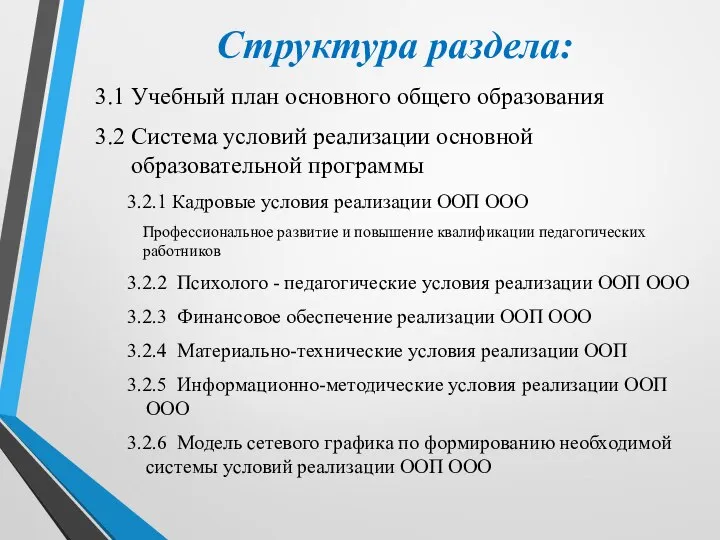 Структура раздела:

3.1 Учебный план основного общего образования

3.2 Система условий реализации основной образовательной программы

3.2.1 Кадровые условия реализации ООП ООО

Профессиональное развитие и повышение квалификации педагогических работников

3.2.2 Психолого - педагогические условия реализации ООП ООО

3.2.3 Финансовое обеспечение реализации ООП ООО

3.2.4 Материально-технические условия реализации ООП

3.2.5 Информационно-методические условия реализации ООП ООО

3.2.6 Модель сетевого графика по формированию необходимой системы условий реализации ООП ООО